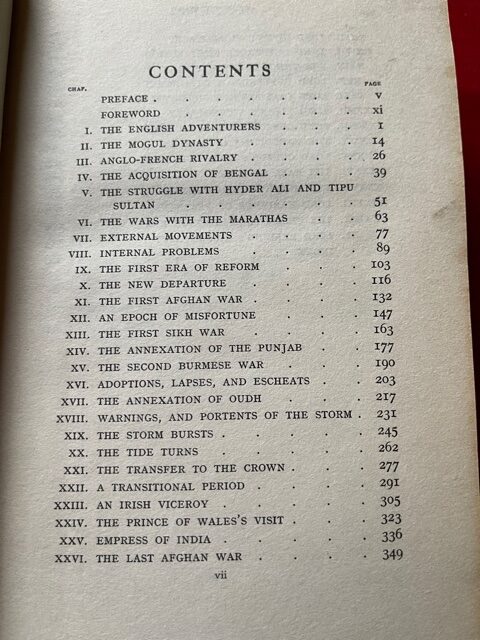 CONTENTS

| CHAP. | | PAGE |
|---|---|---|
| | PREFACE | v |
| | FOREWORD | xi |
| I. | THE ENGLISH ADVENTURERS | 1 |
| II. | THE MOGUL DYNASTY | 14 |
| III. | ANGLO-FRENCH RIVALRY | 26 |
| IV. | THE ACQUISITION OF BENGAL | 39 |
| V. | THE STRUGGLE WITH HYDER ALI AND TIPU SULTAN | 51 |
| VI. | THE WARS WITH THE MARATHAS | 63 |
| VII. | EXTERNAL MOVEMENTS | 77 |
| VIII. | INTERNAL PROBLEMS | 89 |
| IX. | THE FIRST ERA OF REFORM | 103 |
| X. | THE NEW DEPARTURE | 116 |
| XI. | THE FIRST AFGHAN WAR | 132 |
| XII. | AN EPOCH OF MISFORTUNE | 147 |
| XIII. | THE FIRST SIKH WAR | 163 |
| XIV. | THE ANNEXATION OF THE PUNJAB | 177 |
| XV. | THE SECOND BURMESE WAR | 190 |
| XVI. | ADOPTIONS, LAPSES, AND ESCHEATS | 203 |
| XVII. | THE ANNEXATION OF OUDH | 217 |
| XVIII. | WARNINGS, AND PORTENTS OF THE STORM | 231 |
| XIX. | THE STORM BURSTS | 245 |
| XX. | THE TIDE TURNS | 262 |
| XXI. | THE TRANSFER TO THE CROWN | 277 |
| XXII. | A TRANSITIONAL PERIOD | 291 |
| XXIII. | AN IRISH VICEROY | 305 |
| XXIV. | THE PRINCE OF WALES'S VISIT | 323 |
| XXV. | EMPRESS OF INDIA | 336 |
| XXVI. | THE LAST AFGHAN WAR | 349 |

vii